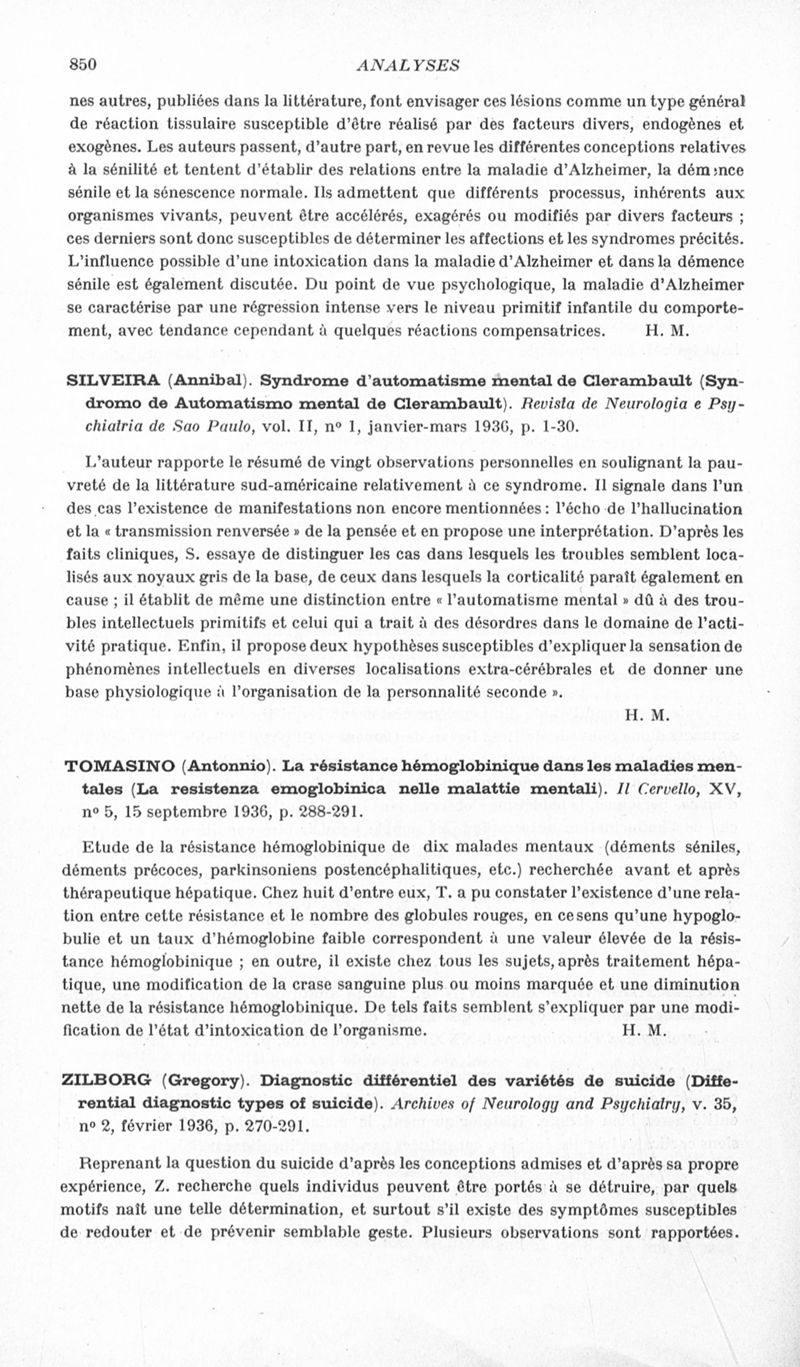 850 ANALYSES

nes autres, publiées dans la littérature, font envisager ces lésions comme un type général de réaction tissulaire susceptible d'être réalisé par des facteurs divers, endogènes et exogènes. Les auteurs passent, d'autre part, en revue les différentes conceptions relatives à la sénilité et tentent d'établir des relations entre la maladie d'Alzheimer, la démence sénile et la sénescence normale. Ils admettent que différents processus, inhérents aux organismes vivants, peuvent être accélérés, exagérés ou modifiés par divers facteurs ; ces derniers sont donc susceptibles de déterminer les affections et les syndromes précités. L'influence possible d'une intoxication dans la maladie d'Alzheimer et dans la démence sénile est également discutée. Du point de vue psychologique, la maladie d'Alzheimer se caractérise par une régression intense vers le niveau primitif infantile du comportement, avec tendance cependant à quelques réactions compensatrices. H. M.

SILVEIRA (Annibal). Syndrome d'automatisme mental de Clerambault (Syndromo de Automatismo mental de Clerambault). Revista de Neurologia e Psychiatria de Sao Paulo, vol. II, nº 1, janvier-mars 1936, p. 1-30.

L'auteur rapporte le résumé de vingt observations personnelles en soulignant la pauvreté de la littérature sud-américaine relativement à ce syndrome. Il signale dans l'un des cas l'existence de manifestations non encore mentionnées : l'écho de l'hallucination et la « transmission renversée » de la pensée et en propose une interprétation. D'après les faits cliniques, S. essaye de distinguer les cas dans lesquels les troubles semblent localisés aux noyaux gris de la base, de ceux dans lesquels la corticalité paraît également en cause ; il établit de même une distinction entre « l'automatisme mental » dû à des troubles intellectuels primitifs et celui qui a trait à des désordres dans le domaine de l'activité pratique. Enfin, il propose deux hypothèses susceptibles d'expliquer la sensation de phénomènes intellectuels en diverses localisations extra-cérébrales et de donner une base physiologique à l'organisation de la personnalité seconde ».

H. M.

TOMASINO (Antonnio). La résistance hémoglobinique dans les maladies mentales (La resistenza emoglobinica nelle malattie mentali). Il Cervello, XV, nº 5, 15 septembre 1936, p. 288-291.

Etude de la résistance hémoglobinique de dix malades mentaux (déments séniles, déments précoces, parkinsoniens postencéphalitiques, etc.) recherchée avant et après thérapeutique hépatique. Chez huit d'entre eux, T. a pu constater l'existence d'une relation entre cette résistance et le nombre des globules rouges, en ce sens qu'une hypoglobulie et un taux d'hémoglobine faible correspondent à une valeur élevée de la résistance hémoglobinique ; en outre, il existe chez tous les sujets, après traitement hépatique, une modification de la crase sanguine plus ou moins marquée et une diminution nette de la résistance hémoglobinique. De tels faits semblent s'expliquer par une modification de l'état d'intoxication de l'organisme. H. M.

ZILBORG (Gregory). Diagnostic différentiel des variétés de suicide (Differential diagnostic types of suicide). Archives of Neurology and Psychiatry, v. 35, nº 2, février 1936, p. 270-291.

Reprenant la question du suicide d'après les conceptions admises et d'après sa propre expérience, Z. recherche quels individus peuvent être portés à se détruire, par quels motifs naît une telle détermination, et surtout s'il existe des symptômes susceptibles de redouter et de prévenir semblable geste. Plusieurs observations sont rapportées.